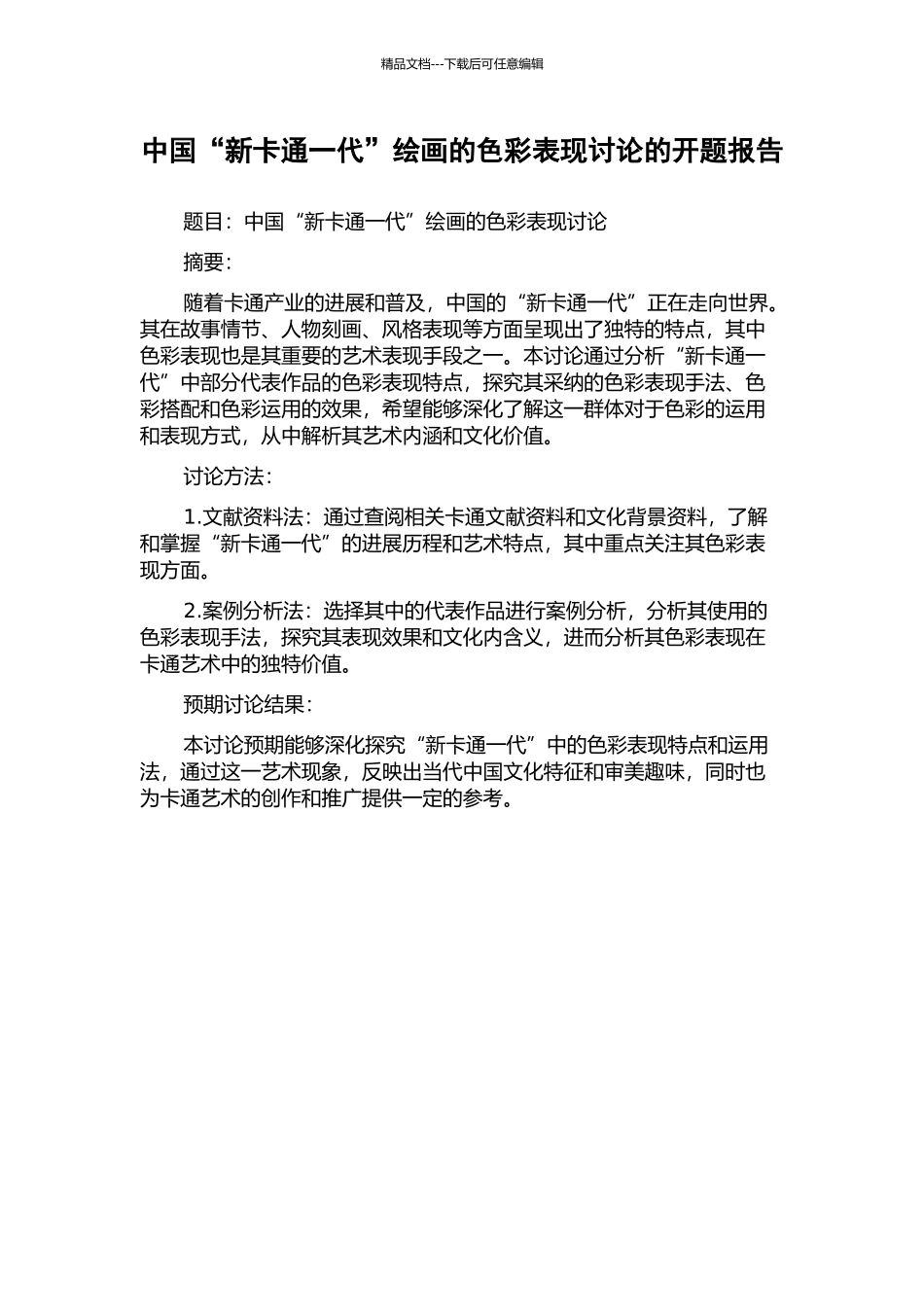 精品文档---下载后可任意编辑

中国“新卡通一代”绘画的色彩表现讨论的开题报告

题目：中国“新卡通一代”绘画的色彩表现讨论

摘要：

随着卡通产业的进展和普及，中国的“新卡通一代”正在走向世界。其在故事情节、人物刻画、风格表现等方面呈现出了独特的特点，其中色彩表现也是其重要的艺术表现手段之一。本讨论通过分析“新卡通一代”中部分代表作品的色彩表现特点，探究其采纳的色彩表现手法、色彩搭配和色彩运用的效果，希望能够深化了解这一群体对于色彩的运用和表现方式，从中解析其艺术内涵和文化价值。

讨论方法：

1.文献资料法：通过查阅相关卡通文献资料和文化背景资料，了解和掌握“新卡通一代”的进展历程和艺术特点，其中重点关注其色彩表现方面。

2.案例分析法：选择其中的代表作品进行案例分析，分析其使用的色彩表现手法，探究其表现效果和文化内含义，进而分析其色彩表现在卡通艺术中的独特价值。

预期讨论结果：

本讨论预期能够深化探究“新卡通一代”中的色彩表现特点和运用法，通过这一艺术现象，反映出当代中国文化特征和审美趣味，同时也为卡通艺术的创作和推广提供一定的参考。